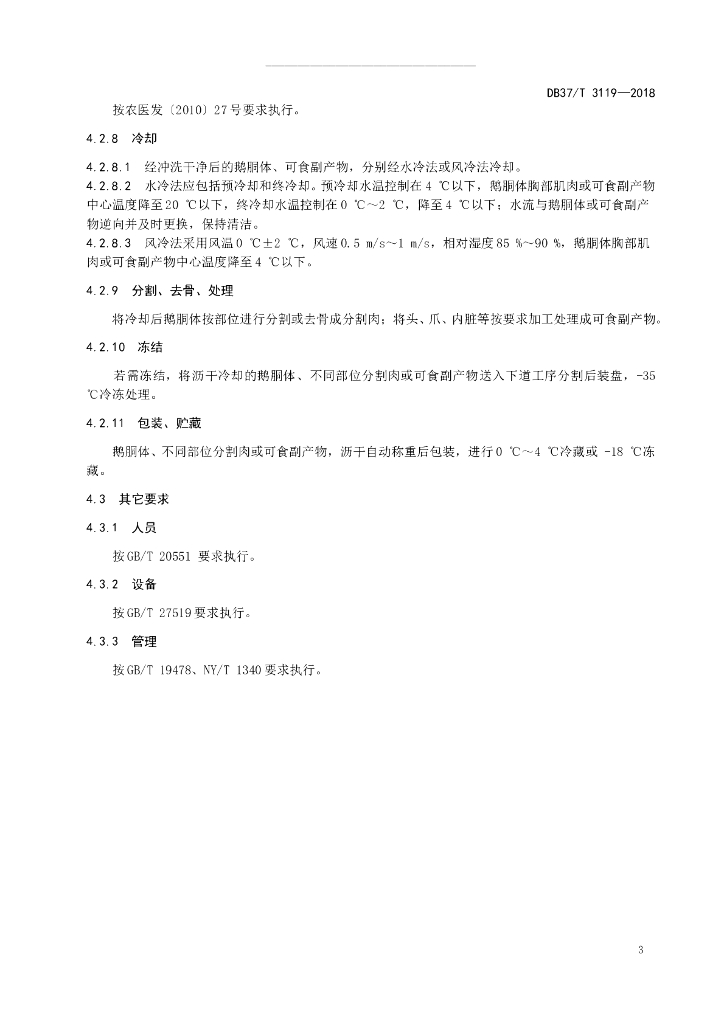 DB37/T 3119—2018

按农医发〔2010〕27号要求执行。

4.2.8 冷却

4.2.8.1 经冲洗干净后的鹅胴体、可食副产物，分别经水冷法或风冷法冷却。

4.2.8.2 水冷法应包括预冷却和终冷却。预冷却水温控制在4 ℃以下，鹅胴体胸部肌肉或可食副产物中心温度降至20 ℃以下，终冷却水温控制在0 ℃～2 ℃，降至4 ℃以下；水流与鹅胴体或可食副产物逆向并及时更换，保持清洁。

4.2.8.3 风冷法采用风温0 ℃±2 ℃，风速0.5 m/s~1 m/s，相对湿度85 %~90 %，鹅胴体胸部肌肉或可食副产物中心温度降至4 ℃以下。

4.2.9 分割、去骨、处理

将冷却后鹅胴体按部位进行分割或去骨成分割肉；将头、爪、内脏等按要求加工处理成可食副产物。

4.2.10 冻结

若需冻结，将沥干冷却的鹅胴体、不同部位分割肉或可食副产物送入下道工序分割后装盘，-35 ℃冷冻处理。

4.2.11 包装、贮藏

鹅胴体、不同部位分割肉或可食副产物，沥干自动称重后包装，进行0 ℃～4 ℃冷藏或 -18 ℃冻藏。

4.3 其它要求

4.3.1 人员

按GB/T 20551 要求执行。

4.3.2 设备

按GB/T 27519要求执行。

4.3.3 管理

按GB/T 19478、NY/T 1340要求执行。

3